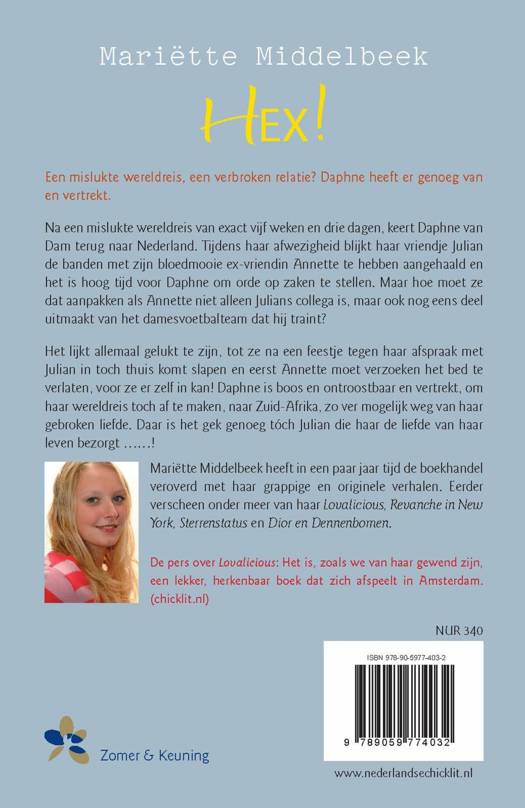 Mariëtte Middelbeek

HEX!

Een mislukte wereldreis, een verbroken relatie? Daphne heeft er genoeg van en vertrekt.

Na een mislukte wereldreis van exact vijf weken en drie dagen, keert Daphne van Dam terug naar Nederland. Tijdens haar afwezigheid blijkt haar vriendje Julian de banden met zijn bloedmooie ex-vriendin Annette te hebben aangehaald en het is hoog tijd voor Daphne om orde op zaken te stellen. Maar hoe moet ze dat aanpakken als Annette niet alleen Julians collega is, maar ook nog eens deel uitmaakt van het damesvoetbalteam dat hij traint?

Het lijkt allemaal gelukt te zijn, tot ze na een feestje tegen haar afspraak met Julian in toch thuis komt slapen en eerst Annette moet verzoeken het bed te verlaten, voor ze er zelf in kan! Daphne is boos en ontroostbaar en vertrekt, om haar wereldreis toch af te maken, naar Zuid-Afrika, zo ver mogelijk weg van haar gebroken liefde. Daar is het gek genoeg tóch Julian die haar de liefde van haar leven bezorgt ......!

Mariëtte Middelbeek heeft in een paar jaar tijd de boekhandel veroverd met haar grappige en originele verhalen. Eerder verscheen onder meer van haar Lovalicious, Revanche in New York, Sterrenstatus en Dior en Dennenbomen.

De pers over Lovalicious: Het is, zoals we van haar gewend zijn, een lekker, herkenbaar boek dat zich afspeelt in Amsterdam. (chicklit.nl)

NUR 340

ISBN 978-90-5977-403-2

9 789059 774032

Zomer & Keuning

www.nederlandsechicklit.nl